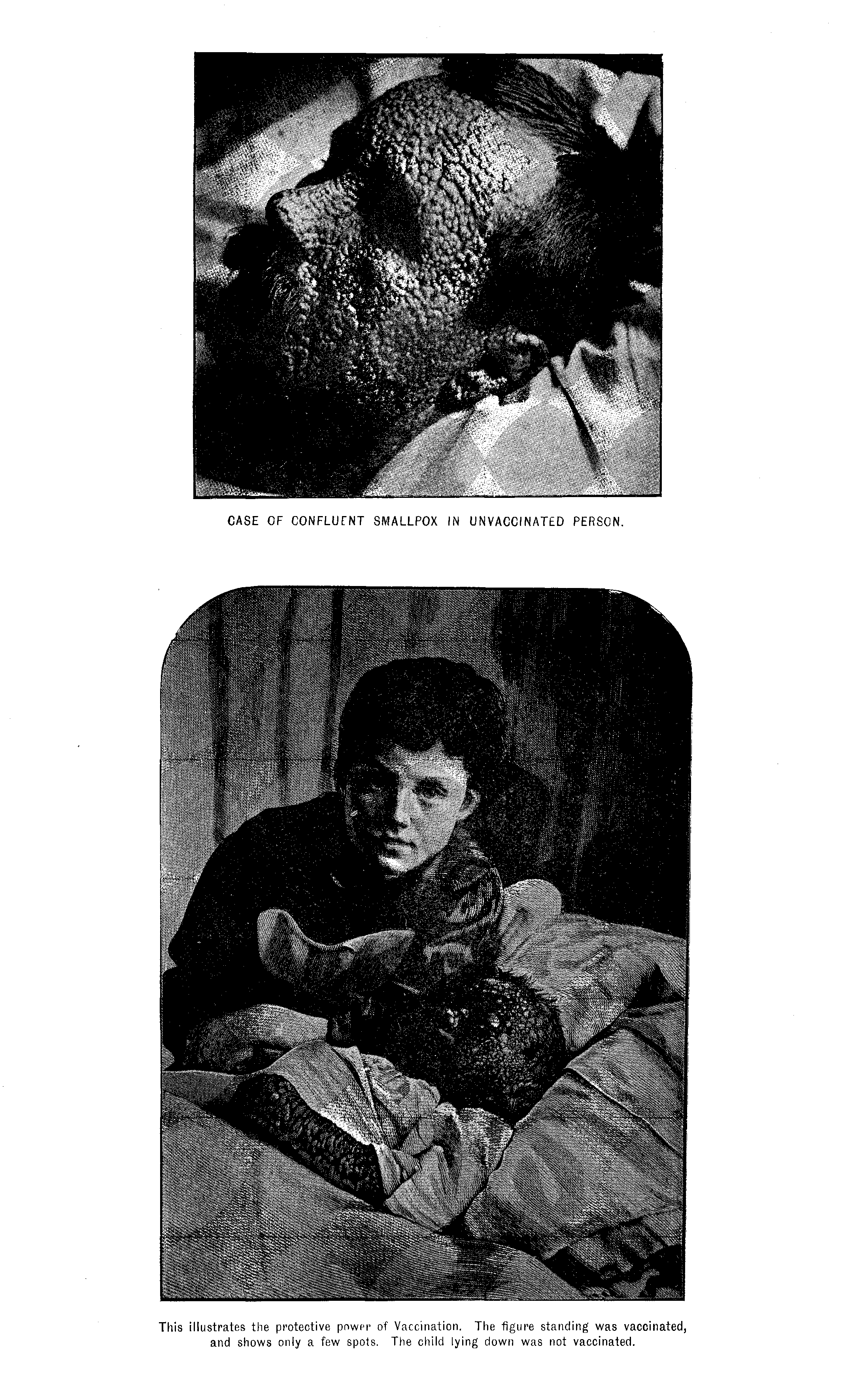 CASE OF CONFLUENT SMALLPOX IN UNVACCINATED PERSON.

This illustrates the protective power of Vaccination. The figure standing was vaccinated, and shows only a few spots. The child lying down was not vaccinated.